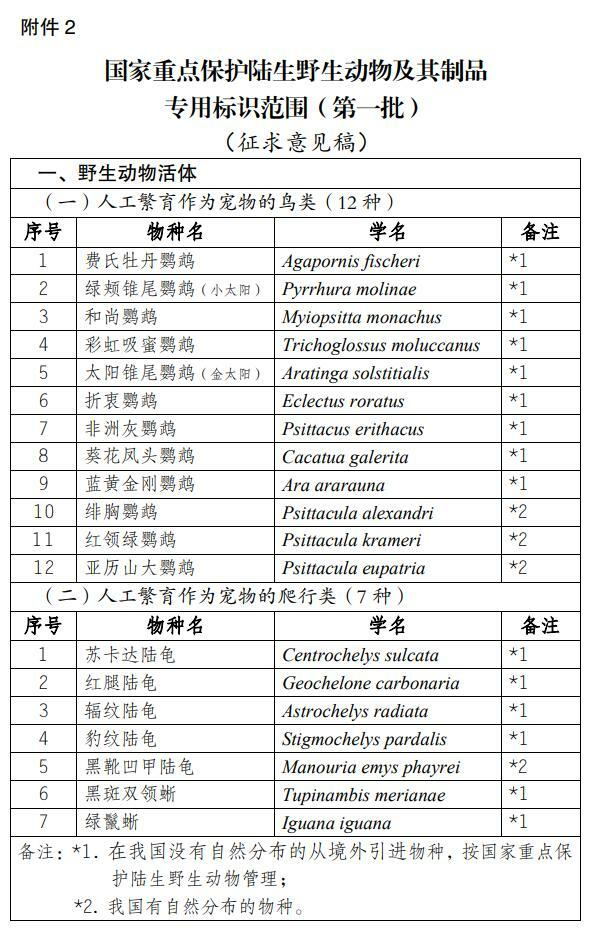 附件 2

国家重点保护陆生野生动物及其制品专用标识范围（第一批）

（征求意见稿）

一、野生动物活体

（一）人工繁育作为宠物的鸟类（12 种）

| 序号 | 物种名 | 学名 | 备注 |
|---|---|---|---|
| 1 | 费氏牡丹鹦鹉 | Agapornis fischeri | *1 |
| 2 | 绿颊锥尾鹦鹉（小太阳） | Pyrrhura molinae | *1 |
| 3 | 和尚鹦鹉 | Myiopsitta monachus | *1 |
| 4 | 彩虹吸蜜鹦鹉 | Trichoglossus moluccanus | *1 |
| 5 | 太阳锥尾鹦鹉（金太阳） | Aratinga solstitialis | *1 |
| 6 | 折衷鹦鹉 | Eclectus roratus | *1 |
| 7 | 非洲灰鹦鹉 | Psittacus erithacus | *1 |
| 8 | 葵花凤头鹦鹉 | Cacatua galerita | *1 |
| 9 | 蓝黄金刚鹦鹉 | Ara ararauna | *1 |
| 10 | 绯胸鹦鹉 | Psittacula alexandri | *2 |
| 11 | 红领绿鹦鹉 | Psittacula krameri | *2 |
| 12 | 亚历山大鹦鹉 | Psittacula eupatria | *2 |

（二）人工繁育作为宠物的爬行类（7 种）

| 序号 | 物种名 | 学名 | 备注 |
|---|---|---|---|
| 1 | 苏卡达陆龟 | Centrochelys sulcata | *1 |
| 2 | 红腿陆龟 | Geochelone carbonaria | *1 |
| 3 | 辐纹陆龟 | Astrochelys radiata | *1 |
| 4 | 豹纹陆龟 | Stigmochelys pardalis | *1 |
| 5 | 黑靴凹甲陆龟 | Manouria emys phayrei | *2 |
| 6 | 黑斑双领蜥 | Tupinambis merianae | *1 |
| 7 | 绿鬣蜥 | Iguana iguana | *1 |

备注：*1. 在我国没有自然分布的从境外引进物种，按国家重点保护陆生野生动物管理；

*2. 我国有自然分布的物种。